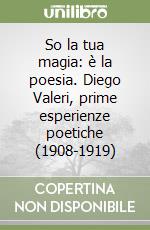 unilibro

So la tua magia: è la poesia. Diego Valeri, prime esperienze poetiche (1908-1919)

COPERTINA NON DISPONIBILE